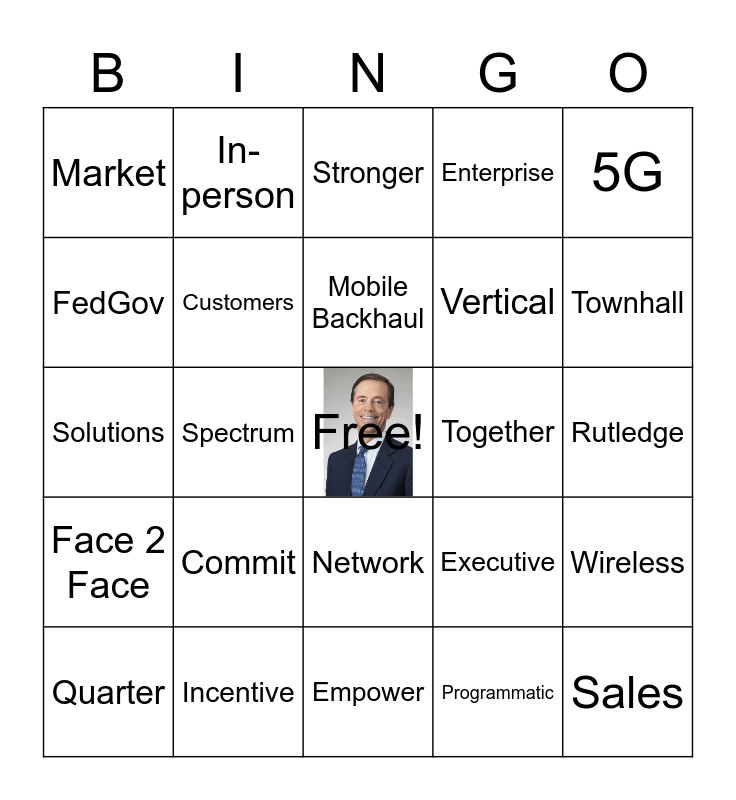 | B | I | N | G | O |
|---|---|---|---|---|
| Market | In-person | Stronger | Enterprise | 5G |
| FedGov | Customers | Mobile Backhaul | Vertical | Townhall |
| Solutions | Spectrum | Free! | Together | Rutledge |
| Face 2 Face | Commit | Network | Executive | Wireless |
| Quarter | Incentive | Empower | Programmatic | Sales |